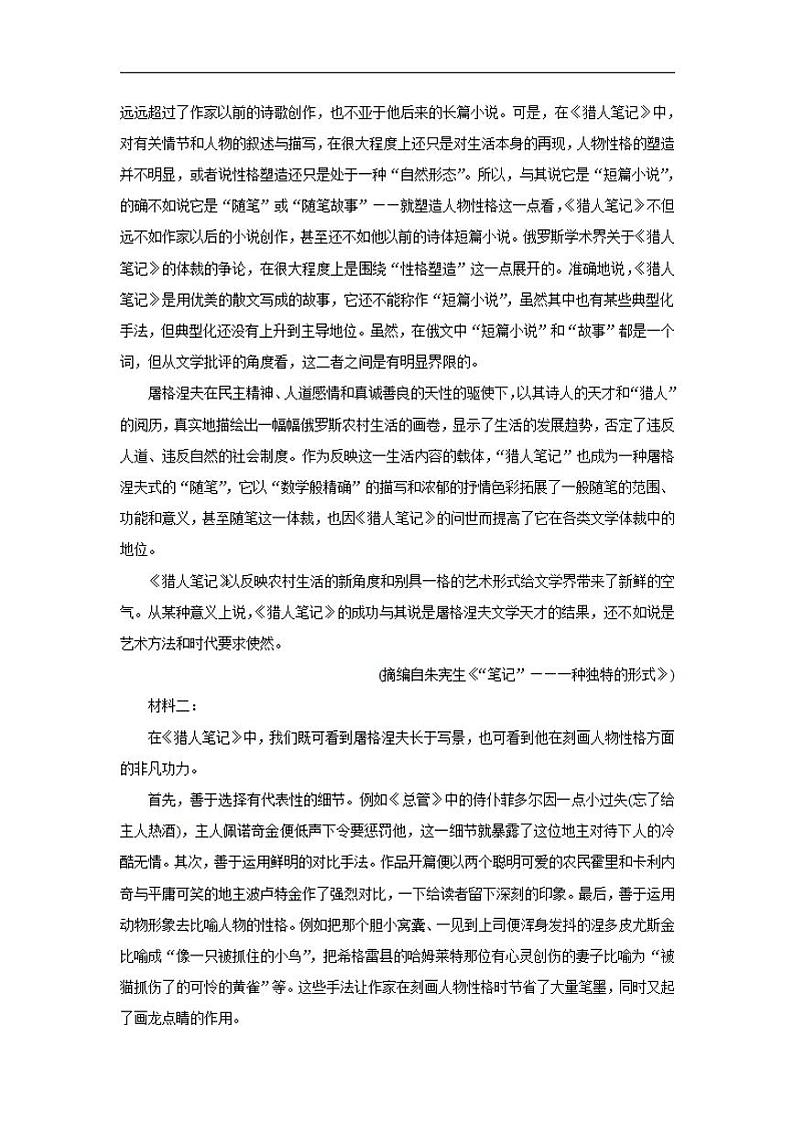 远远超过了作家以前的诗歌创作，也不亚于他后来的长篇小说。可是，在《猎人笔记》中，对有关情节和人物的叙述与描写，在很大程度上还只是对生活本身的再现，人物性格的塑造并不明显，或者说性格塑造还只是处于一种“自然形态”。所以，与其说它是“短篇小说”，的确不如说它是“随笔”或“随笔故事”——就塑造人物性格这一点看，《猎人笔记》不但远不如作家以后的小说创作，甚至还不如他以前的诗体短篇小说。俄罗斯学术界关于《猎人笔记》的体裁的争论，在很大程度上是围绕“性格塑造”这一点展开的。准确地说，《猎人笔记》是用优美的散文写成的故事，它还不能称作“短篇小说”，虽然其中也有某些典型化手法，但典型化还没有上升到主导地位。虽然，在俄文中“短篇小说”和“故事”都是一个词，但从文学批评的角度看，这二者之间是有明显界限的。

屠格涅夫在民主精神、人道感情和真诚善良的天性的驱使下，以其诗人的天才和“猎人”的阅历，真实地描绘出一幅幅俄罗斯农村生活的画卷，显示了生活的发展趋势，否定了违反人道、违反自然的社会制度。作为反映这一生活内容的载体，“猎人笔记”也成为一种屠格涅夫式的“随笔”，它以“数学般精确”的描写和浓郁的抒情色彩拓展了一般随笔的范围、功能和意义，甚至随笔这一体裁，也因《猎人笔记》的问世而提高了它在各类文学体裁中的地位。

《猎人笔记》以反映农村生活的新角度和别具一格的艺术形式给文学界带来了新鲜的空气。从某种意义上说，《猎人笔记》的成功与其说是屠格涅夫文学天才的结果，还不如说是艺术方法和时代要求使然。

(摘编自朱宪生《“笔记”———种独特的形式》)

材料二：

在《猎人笔记》中，我们既可看到屠格涅夫长于写景，也可看到他在刻画人物性格方面的非凡功力。

首先，善于选择有代表性的细节。例如《总管》中的侍仆菲多尔因一点小过失(忘了给主人热酒)，主人佩诺奇金便低声下令要惩罚他，这一细节就暴露了这位地主对待下人的冷酷无情。其次，善于运用鲜明的对比手法。作品开篇便以两个聪明可爱的农民霍里和卡利内奇与平庸可笑的地主波卢特金作了强烈对比，一下给读者留下深刻的印象。最后，善于运用动物形象去比喻人物的性格。例如把那个胆小窝囊、一见到上司便浑身发抖的涅多皮尤斯金比喻成“像一只被抓住的小鸟”，把希格雷县的哈姆莱特那位有心灵创伤的妻子比喻为“被猫抓伤了的可怜的黄雀”等。这些手法让作家在刻画人物性格时节省了大量笔墨，同时又起了画龙点睛的作用。